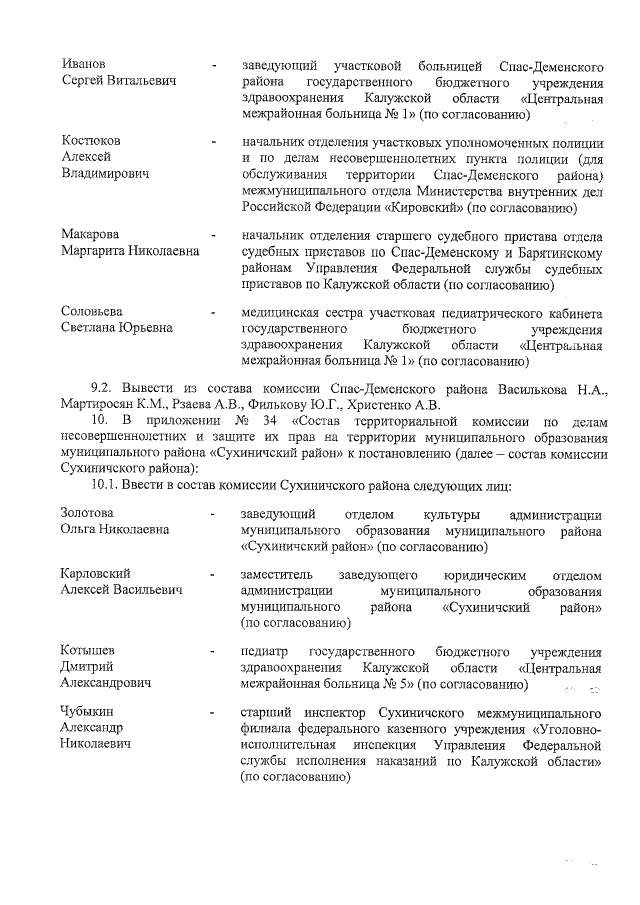 Иванов Сергей Витальевич - заведующий участковой больницей Спас-Деменского района государственного бюджетного учреждения здравоохранения Калужской области «Центральная межрайонная больница № 1» (по согласованию)

Костюков Алексей Владимирович - начальник отделения участковых уполномоченных полиции и по делам несовершеннолетних пункта полиции (для обслуживания территории Спас-Деменского района) межмуниципального отдела Министерства внутренних дел Российской Федерации «Кировский» (по согласованию)

Макарова Маргарита Николаевна - начальник отделения старшего судебного пристава отдела судебных приставов по Спас-Деменскому и Барятинскому районам Управления Федеральной службы судебных приставов по Калужской области (по согласованию)

Соловьева Светлана Юрьевна - медицинская сестра участковая педиатрического кабинета государственного бюджетного учреждения здравоохранения Калужской области «Центральная межрайонная больница № 1» (по согласованию)

9.2. Вывести из состава комиссии Спас-Деменского района Василькова Н.А., Мартиросян К.М., Рзаева А.В., Филькову Ю.Г., Христенко А.В.

10. В приложении № 34 «Состав территориальной комиссии по делам несовершеннолетних и защите их прав на территории муниципального образования муниципального района «Сухиничский район» к постановлению (далее – состав комиссии Сухиничского района):

10.1. Ввести в состав комиссии Сухиничского района следующих лиц:

Золотова Ольга Николаевна - заведующий отделом культуры администрации муниципального образования муниципального района «Сухиничский район» (по согласованию)

Карловский Алексей Васильевич - заместитель заведующего юридическим отделом администрации муниципального образования муниципального района «Сухиничский район» (по согласованию)

Котышев Дмитрий Александрович - педиатр государственного бюджетного учреждения здравоохранения Калужской области «Центральная межрайонная больница № 5» (по согласованию)

Чубыкин Александр Николаевич - старший инспектор Сухиничского межмуниципального филиала федерального казенного учреждения «Уголовно-исполнительная инспекция Управления Федеральной службы исполнения наказаний по Калужской области» (по согласованию)